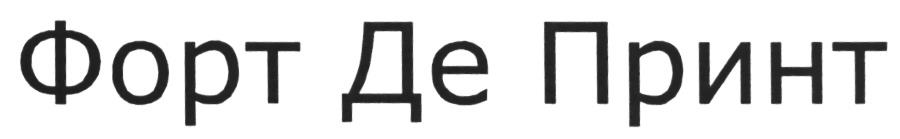 Форт Де Принт